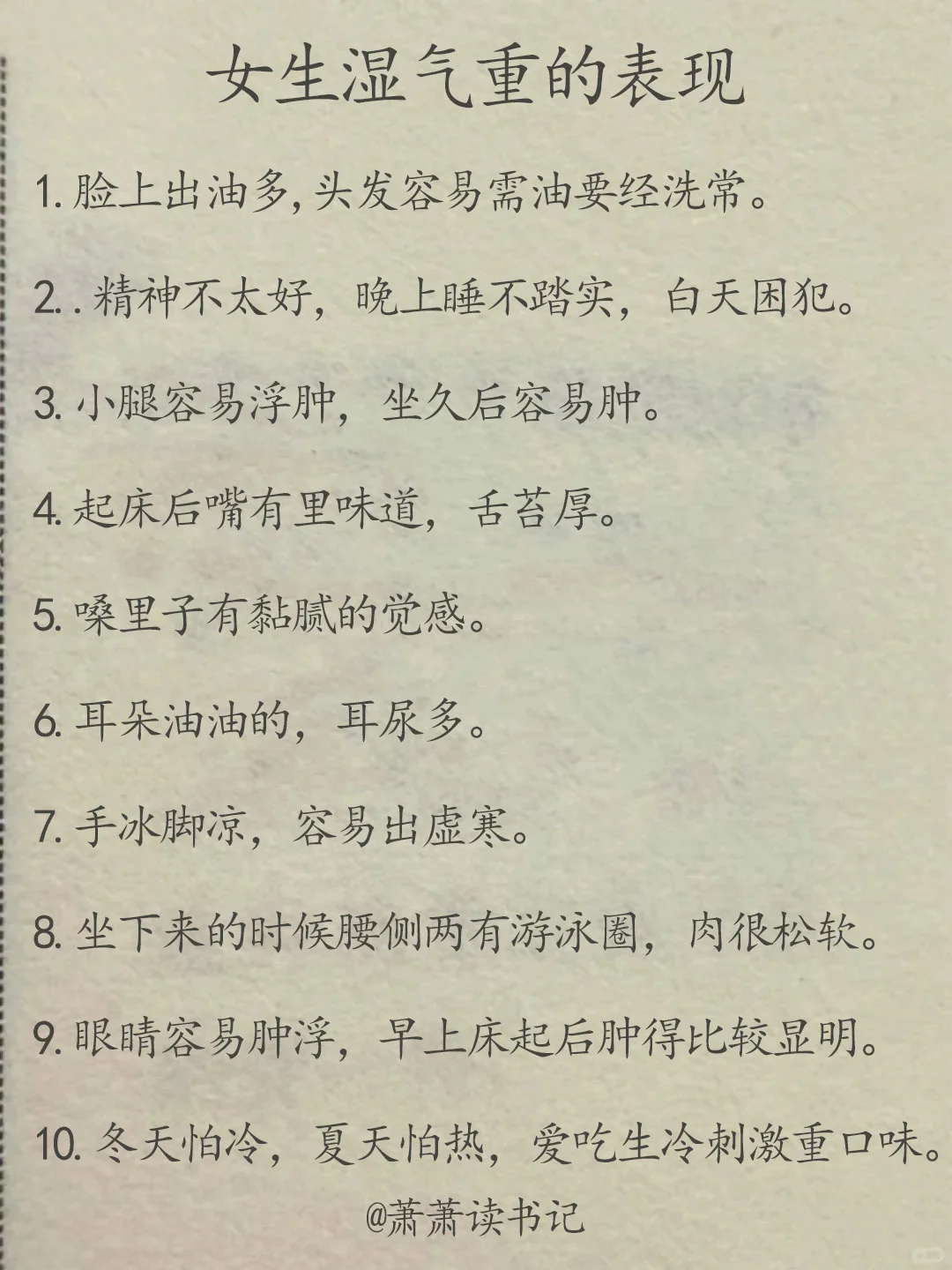 女生湿气重的表现

1. 脸上出油多,头发容易需油要经洗常。

2. . 精神不太好，晚上睡不踏实，白天困犯。

3. 小腿容易浮肿，坐久后容易肿。

4. 起床后嘴有里味道，舌苔厚。

5. 嗓里子有黏腻的觉感。

6. 耳朵油油的，耳尿多。

7. 手冰脚凉，容易出虚寒。

8. 坐下来的时候腰侧两有游泳圈，肉很松软。

9. 眼睛容易肿浮，早上床起后肿得比较显明。

10. 冬天怕冷，夏天怕热，爱吃生冷刺激重口味。

@萧萧读书记